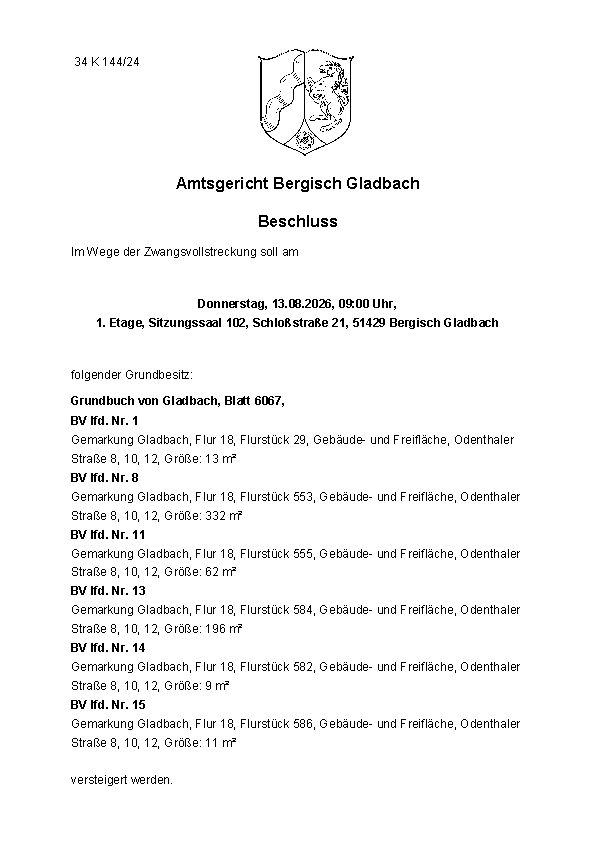 34 K 144/24

Amtsgericht Bergisch Gladbach

Beschluss

Im Wege der Zwangsvollstreckung soll am

Donnerstag, 13.08.2026, 09:00 Uhr,
1. Etage, Sitzungssaal 102, Schloßstraße 21, 51429 Bergisch Gladbach

folgender Grundbesitz:

Grundbuch von Gladbach, Blatt 6067,
BV lfd. Nr. 1
Gemarkung Gladbach, Flur 18, Flurstück 29, Gebäude- und Freifläche, Odenthaler Straße 8, 10, 12, Größe: 13 m²
BV lfd. Nr. 8
Gemarkung Gladbach, Flur 18, Flurstück 553, Gebäude- und Freifläche, Odenthaler Straße 8, 10, 12, Größe: 332 m²
BV lfd. Nr. 11
Gemarkung Gladbach, Flur 18, Flurstück 555, Gebäude- und Freifläche, Odenthaler Straße 8, 10, 12, Größe: 62 m²
BV lfd. Nr. 13
Gemarkung Gladbach, Flur 18, Flurstück 584, Gebäude- und Freifläche, Odenthaler Straße 8, 10, 12, Größe: 196 m²
BV lfd. Nr. 14
Gemarkung Gladbach, Flur 18, Flurstück 582, Gebäude- und Freifläche, Odenthaler Straße 8, 10, 12, Größe: 9 m²
BV lfd. Nr. 15
Gemarkung Gladbach, Flur 18, Flurstück 586, Gebäude- und Freifläche, Odenthaler Straße 8, 10, 12, Größe: 11 m²

versteigert werden.